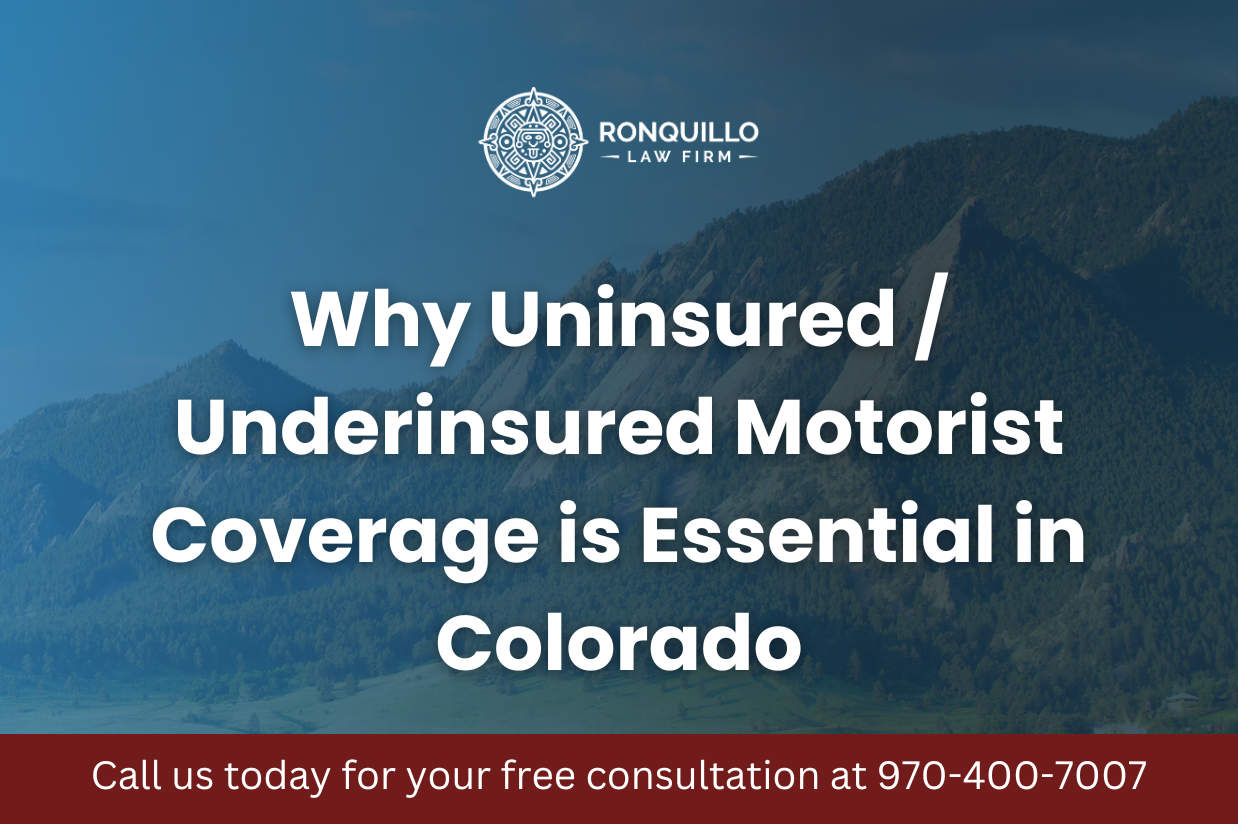 RONQUILLO
LAW FIRM

Why Uninsured / Underinsured Motorist Coverage is Essential in Colorado

Call us today for your free consultation at 970-400-7007